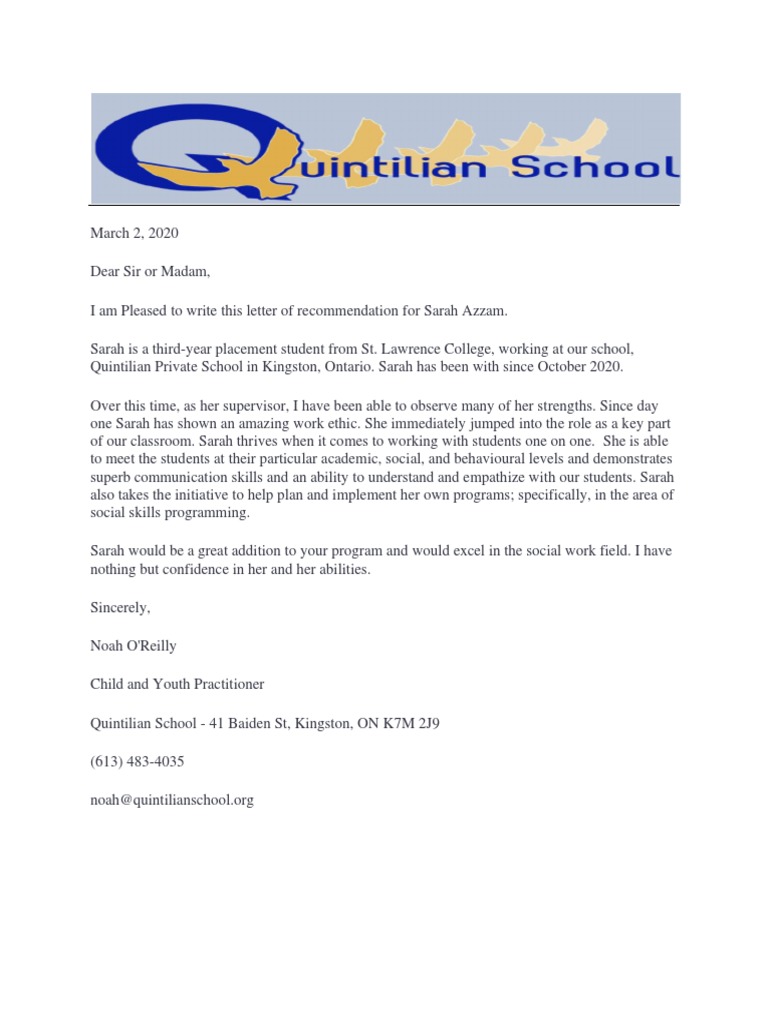 Quintilian School

March 2, 2020

Dear Sir or Madam,

I am Pleased to write this letter of recommendation for Sarah Azzam.

Sarah is a third-year placement student from St. Lawrence College, working at our school, Quintilian Private School in Kingston, Ontario. Sarah has been with since October 2020.

Over this time, as her supervisor, I have been able to observe many of her strengths. Since day one Sarah has shown an amazing work ethic. She immediately jumped into the role as a key part of our classroom. Sarah thrives when it comes to working with students one on one. She is able to meet the students at their particular academic, social, and behavioural levels and demonstrates superb communication skills and an ability to understand and empathize with our students. Sarah also takes the initiative to help plan and implement her own programs; specifically, in the area of social skills programming.

Sarah would be a great addition to your program and would excel in the social work field. I have nothing but confidence in her and her abilities.

Sincerely,

Noah O'Reilly

Child and Youth Practitioner

Quintilian School - 41 Baiden St, Kingston, ON K7M 2J9

(613) 483-4035

noah@quintilianschool.org